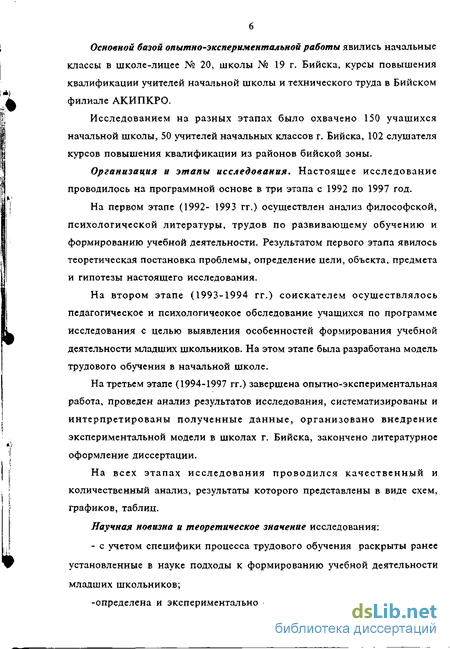 6

Основной базой опытно-экспериментальной работы явились начальные классы в школе-лицее № 20, школы № 19 г. Бийска, курсы повышения квалификации учителей начальной школы и технического труда в Бийском филиале АКИПКРО.

Исследованием на разных этапах было охвачено 150 учащихся начальной школы, 50 учителей начальных классов г. Бийска, 102 слушателя курсов повышения квалификации из районов бийской зоны.

Организация и этапы исследования. Настоящее исследование проводилось на программной основе в три этапа с 1992 по 1997 год.

На первом этапе (1992- 1993 гг.) осуществлен анализ философской, психологической литературы, трудов по развивающему обучению и формированию учебной деятельности. Результатом первого этапа явилось теоретическая постановка проблемы, определение цели, объекта, предмета и гипотезы настоящего исследования.

На втором этапе (1993-1994 гг.) соискателем осуществлялось педагогическое и психологичеокое обследование учащихся по программе исследования с целью выявления особенностей формирования учебной деятельности младших школьников. На этом этапе была разработана модель трудового обучения в начальной школе.

На третьем этапе (1994-1997 гг.) завершена опытно-экспериментальная работа, проведен анализ результатов исследования, систематизированы и интерпретированы полученные данные, организовано внедрение экспериментальной модели в школах г. Бийска, закончено литературное оформление диссертации.

На всех этапах исследования проводился качественный и количественный анализ, результаты которого представлены в виде схем, графиков, таблиц.

Научная новизна и теоретическое значение исследования:

- с учетом специфики процесса трудового обучения раскрыты ранее установленные в науке подходы к формированию учебной деятельности младших школьников;

-определена и экспериментально

dsLib.net
библиотека диссертаций